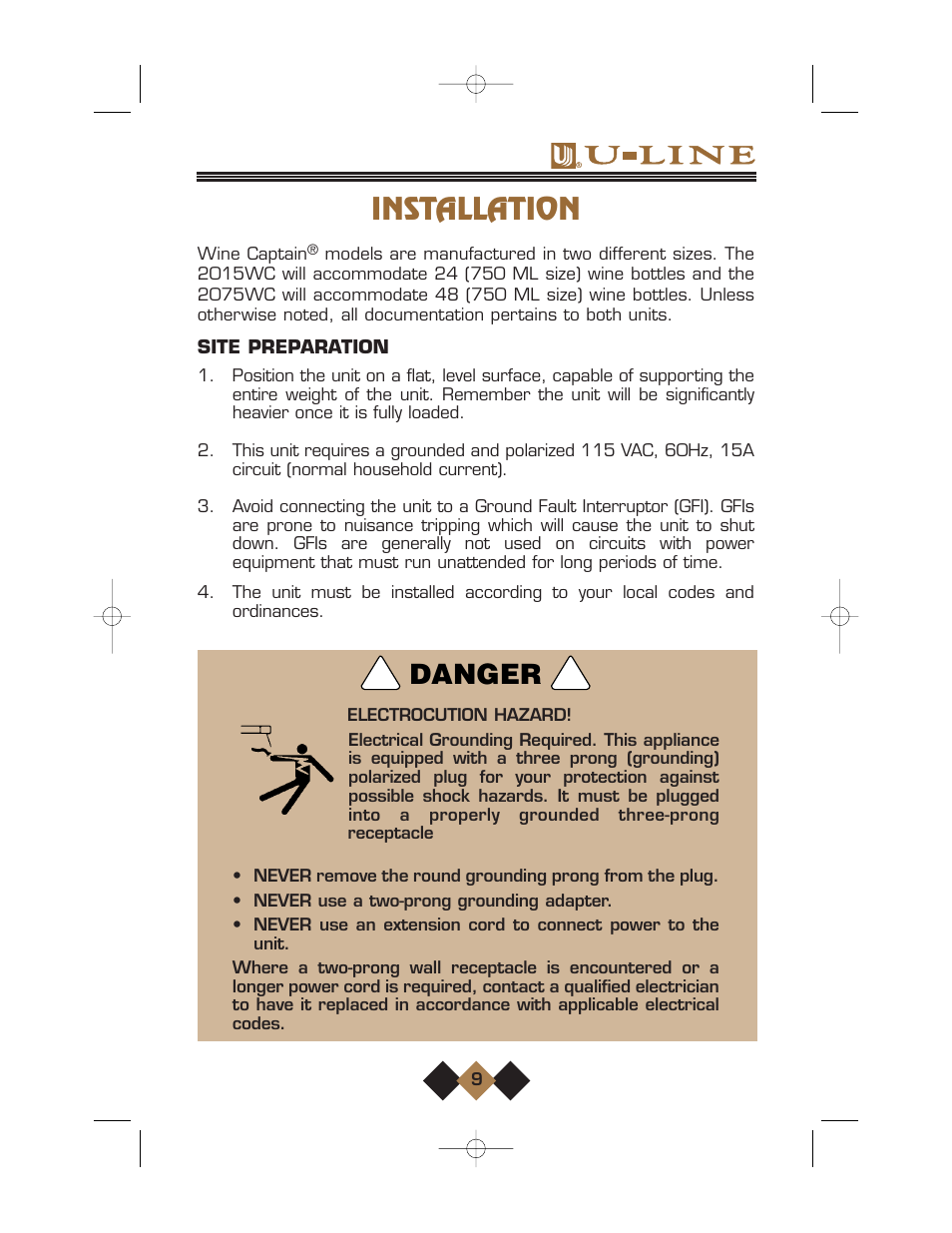 U-LINE

INSTALLATION

Wine Captain® models are manufactured in two different sizes. The 2015WC will accommodate 24 (750 ML size) wine bottles and the 2075WC will accommodate 48 (750 ML size) wine bottles. Unless otherwise noted, all documentation pertains to both units.

SITE PREPARATION

1. Position the unit on a flat, level surface, capable of supporting the entire weight of the unit. Remember the unit will be significantly heavier once it is fully loaded.

2. This unit requires a grounded and polarized 115 VAC, 60Hz, 15A circuit (normal household current).

3. Avoid connecting the unit to a Ground Fault Interruptor (GFI). GFIs are prone to nuisance tripping which will cause the unit to shut down. GFIs are generally not used on circuits with power equipment that must run unattended for long periods of time.

4. The unit must be installed according to your local codes and ordinances.

DANGER

ELECTROCUTION HAZARD!

Electrical Grounding Required. This appliance is equipped with a three prong (grounding) polarized plug for your protection against possible shock hazards. It must be plugged into a properly grounded three-prong receptacle

• NEVER remove the round grounding prong from the plug.
• NEVER use a two-prong grounding adapter.
• NEVER use an extension cord to connect power to the unit.

Where a two-prong wall receptacle is encountered or a longer power cord is required, contact a qualified electrician to have it replaced in accordance with applicable electrical codes.

9